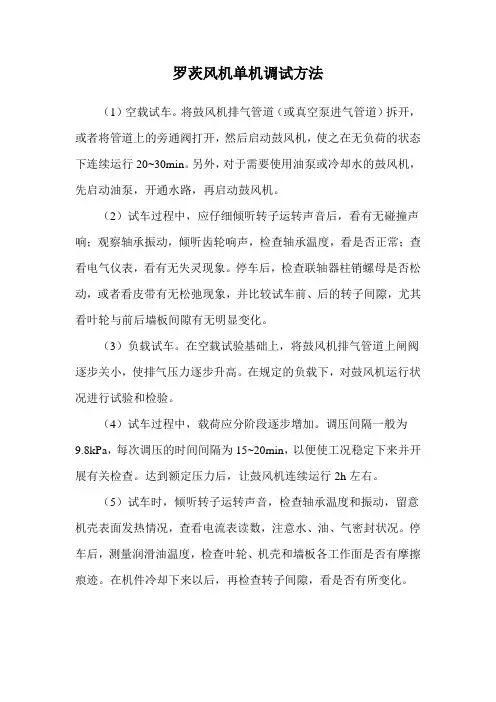 罗茨风机单机调试方法

（1）空载试车。将鼓风机排气管道（或真空泵进气管道）拆开，或者将管道上的旁通阀打开，然后启动鼓风机，使之在无负荷的状态下连续运行 20~30min。另外，对于需要使用油泵或冷却水的鼓风机，先启动油泵，开通水路，再启动鼓风机。

（2）试车过程中，应仔细倾听转子运转声音后，看有无碰撞声响；观察轴承振动，倾听齿轮响声，检查轴承温度，看是否正常；查看电气仪表，看有无失灵现象。停车后，检查联轴器柱销螺母是否松动，或者看皮带有无松弛现象，并比较试车前、后的转子间隙，尤其看叶轮与前后墙板间隙有无明显变化。

（3）负载试车。在空载试验基础上，将鼓风机排气管道上闸阀逐步关小，使排气压力逐步升高。在规定的负载下，对鼓风机运行状况进行试验和检验。

（4）试车过程中，载荷应分阶段逐步增加。调压间隔一般为 9.8kPa，每次调压的时间间隔为 15~20min，以便使工况稳定下来并开展有关检查。达到额定压力后，让鼓风机连续运行 2h 左右。

（5）试车时，倾听转子运转声音，检查轴承温度和振动，留意机壳表面发热情况，查看电流表读数，注意水、油、气密封状况。停车后，测量润滑油温度，检查叶轮、机壳和墙板各工作面是否有摩擦痕迹。在机件冷却下来以后，再检查转子间隙，看是否有所变化。